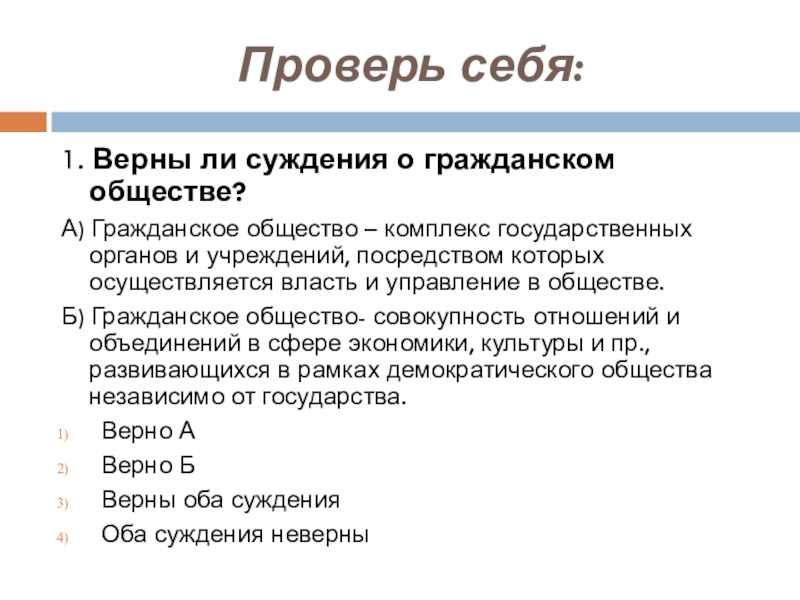 Проверь себя:

1. Верны ли суждения о гражданском обществе?

А) Гражданское общество – комплекс государственных органов и учреждений, посредством которых осуществляется власть и управление в обществе.

Б) Гражданское общество- совокупность отношений и объединений в сфере экономики, культуры и пр., развивающихся в рамках демократического общества независимо от государства.

1) Верно А
2) Верно Б
3) Верны оба суждения
4) Оба суждения неверны